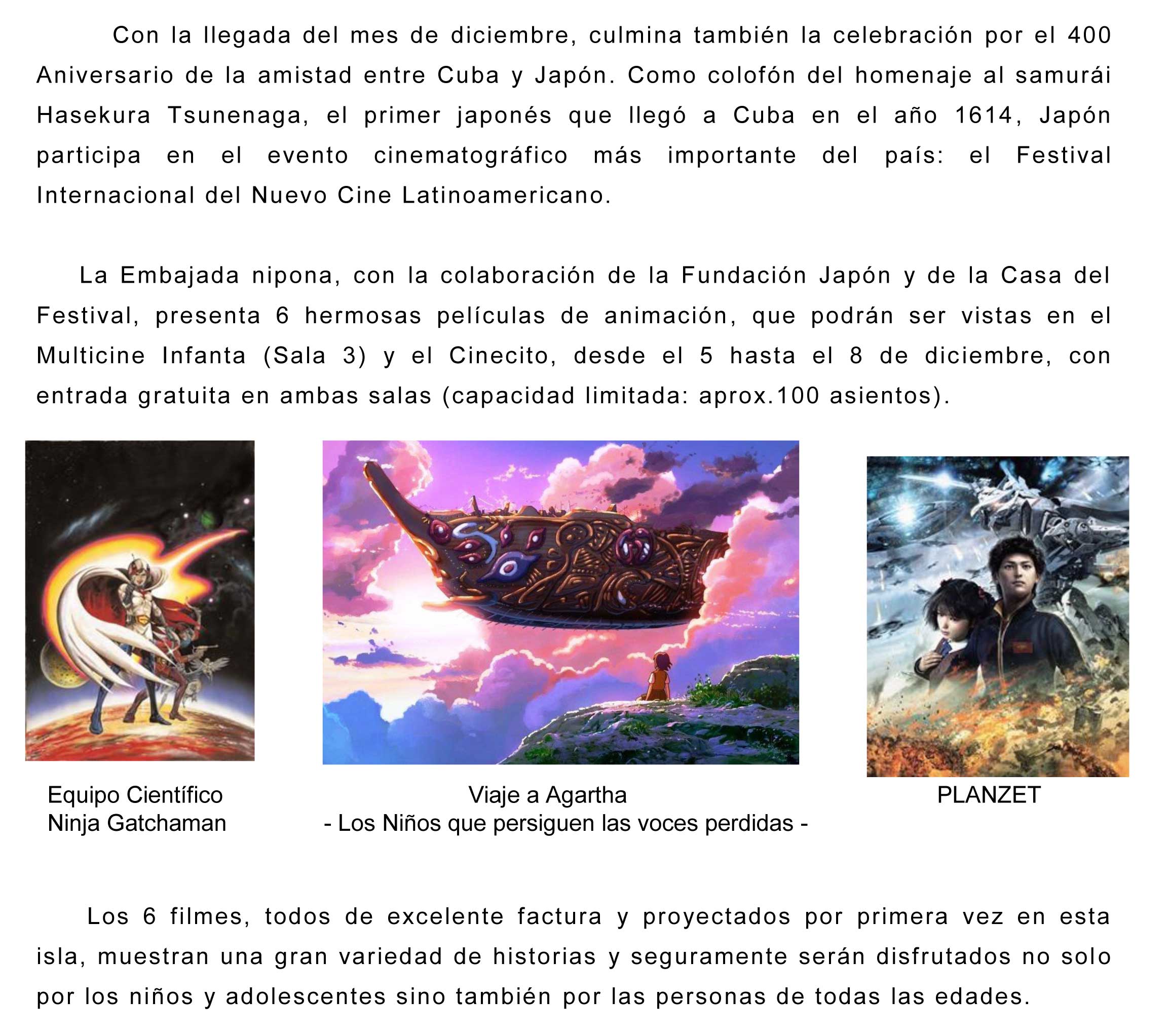 Con la llegada del mes de diciembre, culmina también la celebración por el 400 Aniversario de la amistad entre Cuba y Japón. Como colofón del homenaje al samurái Hasekura Tsunenaga, el primer japonés que llegó a Cuba en el año 1614, Japón participa en el evento cinematográfico más importante del país: el Festival Internacional del Nuevo Cine Latinoamericano.

La Embajada nipona, con la colaboración de la Fundación Japón y de la Casa del Festival, presenta 6 hermosas películas de animación, que podrán ser vistas en el Multicine Infanta (Sala 3) y el Cinecito, desde el 5 hasta el 8 de diciembre, con entrada gratuita en ambas salas (capacidad limitada: aprox.100 asientos).

Equipo Científico
Ninja Gatchaman

Viaje a Agartha
- Los Niños que persiguen las voces perdidas -

PLANZET

Los 6 filmes, todos de excelente factura y proyectados por primera vez en esta isla, muestran una gran variedad de historias y seguramente serán disfrutados no solo por los niños y adolescentes sino también por las personas de todas las edades.